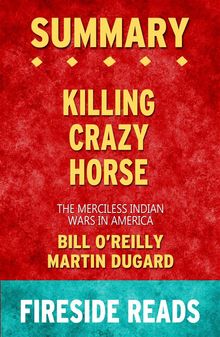 SUMMARY

KILLING CRAZY HORSE

THE MERCILESS INDIAN WARS IN AMERICA

BILL O'REILLY
MARTIN DUGARD

FIRESIDE READS